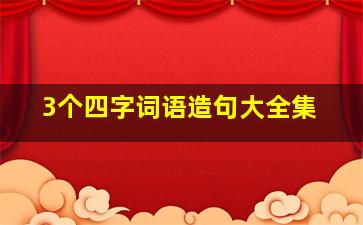 3个四字词语造句大全集